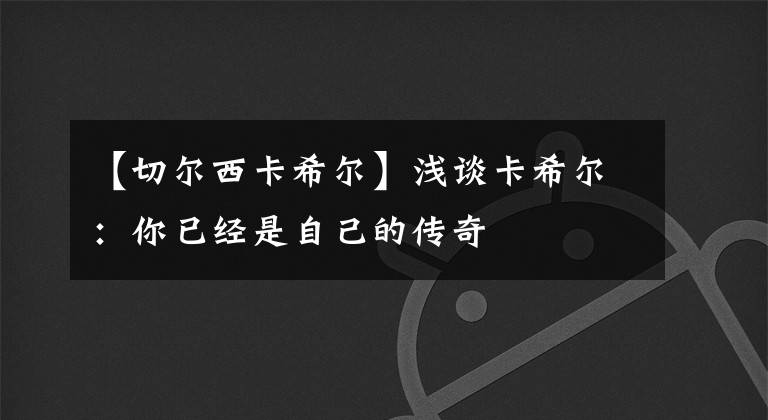 【切尔西卡希尔】浅谈卡希尔：你已经是自己的传奇